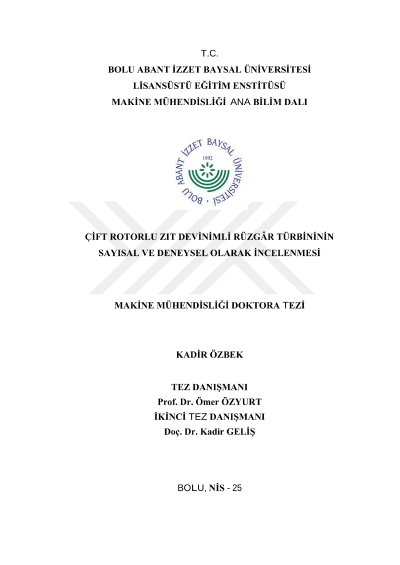 T.C.
BOLU ABANT İZZET BAYSAL ÜNİVERSİTESİ
LİSANSÜSTÜ EĞİTİM ENSTİTÜSÜ
MAKİNE MÜHENDİSLİĞİ ANA BİLİM DALI

BOLU ABANT İZZET BAYSAL ÜNİVERSİTESİ
1992

ÇİFT ROTORLU ZIT DEVİNİMLİ RÜZGÂR TÜRBİNİNİN
SAYISAL VE DENEYSEL OLARAK İNCELENMESİ

MAKİNE MÜHENDİSLİĞİ DOKTORA TEZİ

KADİR ÖZBEK

TEZ DANIŞMANI
Prof. Dr. Ömer ÖZYURT
İKİNCİ TEZ DANIŞMANI
Doç. Dr. Kadir GELİŞ

BOLU, NİS - 25